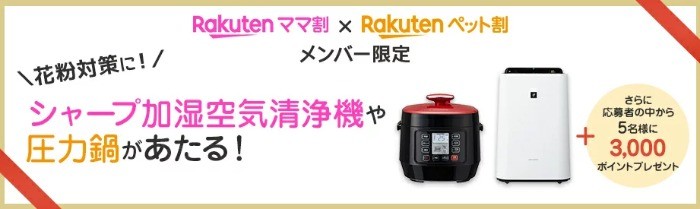 Rakuten ママ割 × Rakuten ペット割

メンバー限定

＼花粉対策に！／

シャープ加湿空気清浄機や

圧力鍋があたる！

＋

さらに
応募者の中から
5名様に
3,000
ポイントプレゼント